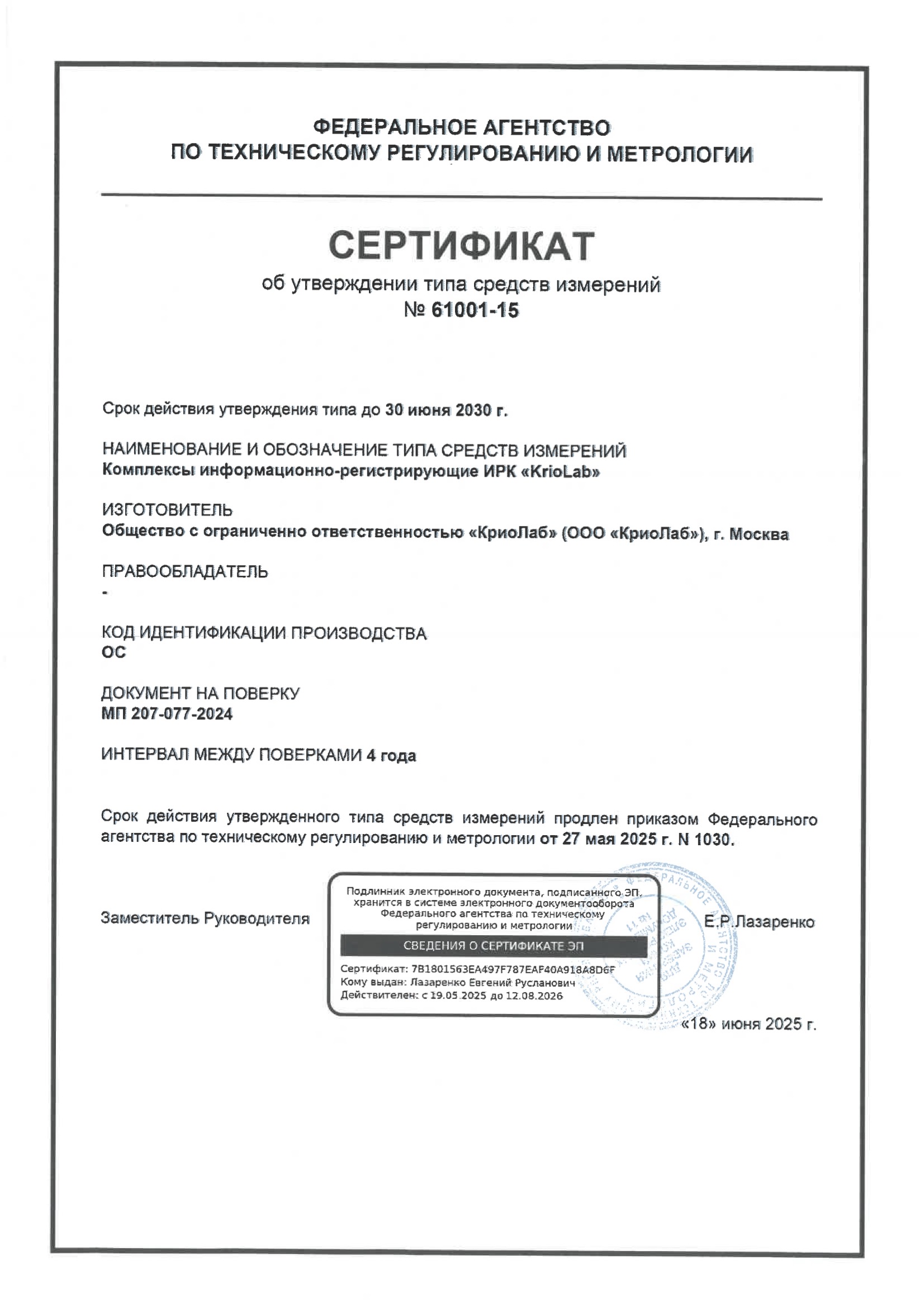 ФЕДЕРАЛЬНОЕ АГЕНТСТВО
ПО ТЕХНИЧЕСКОМУ РЕГУЛИРОВАНИЮ И МЕТРОЛОГИИ

СЕРТИФИКАТ
об утверждении типа средств измерений
№ 61001-15

Срок действия утверждения типа до 30 июня 2030 г.

НАИМЕНОВАНИЕ И ОБОЗНАЧЕНИЕ ТИПА СРЕДСТВ ИЗМЕРЕНИЙ
Комплексы информационно-регистрирующие ИРК «KrioLab»

ИЗГОТОВИТЕЛЬ
Общество с ограниченно ответственностью «КриоЛаб» (ООО «КриоЛаб»), г. Москва

ПРАВООБЛАДАТЕЛЬ
-

КОД ИДЕНТИФИКАЦИИ ПРОИЗВОДСТВА
ОС

ДОКУМЕНТ НА ПОВЕРКУ
МП 207-077-2024

ИНТЕРВАЛ МЕЖДУ ПОВЕРКАМИ 4 года

Срок действия утвержденного типа средств измерений продлен приказом Федерального агентства по техническому регулированию и метрологии от 27 мая 2025 г. N 1030.

Заместитель Руководителя

Подлинник электронного документа, подписанного ЭП, хранится в системе электронного документооборота Федерального агентства по техническому регулированию и метрологии
СВЕДЕНИЯ О СЕРТИФИКАТЕ ЭП
Сертификат: 7B1801563EA497F787EAF40A918A8D6F
Кому выдан: Лазаренко Евгений Русланович
Действителен: с 19.05.2025 до 12.08.2026

Е.Р.Лазаренко

«18» июня 2025 г.